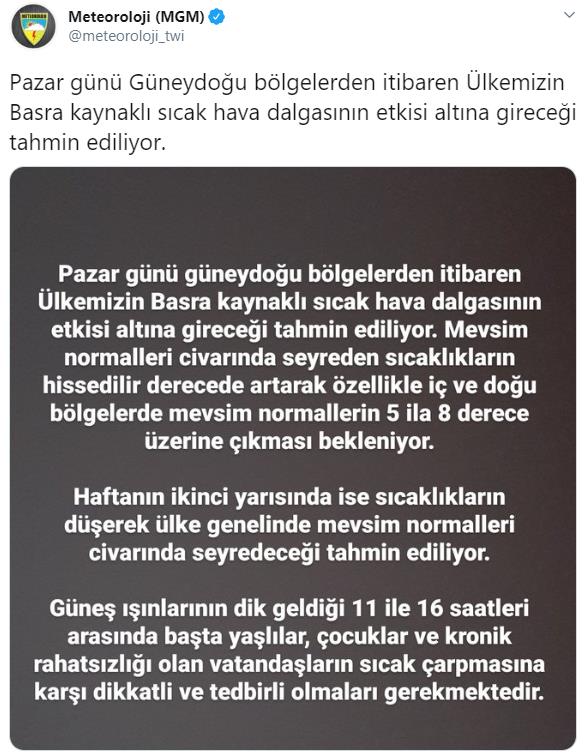 Meteoroloji (MGM)
@meteoroloji_twi

Pazar günü Güneydoğu bölgelerden itibaren Ülkemizin Basra kaynaklı sıcak hava dalgasının etkisi altına gireceği tahmin ediliyor.

Pazar günü güneydoğu bölgelerden itibaren Ülkemizin Basra kaynaklı sıcak hava dalgasının etkisi altına gireceği tahmin ediliyor. Mevsim normalleri civarında seyreden sıcaklıkların hissedilir derecede artarak özellikle iç ve doğu bölgelerde mevsim normallerin 5 ila 8 derece üzerine çıkması bekleniyor.

Haftanın ikinci yarısında ise sıcaklıkların düşerek ülke genelinde mevsim normalleri civarında seyredeceği tahmin ediliyor.

Güneş ışınlarının dik geldiği 11 ile 16 saatleri arasında başta yaşlılar, çocuklar ve kronik rahatsızlığı olan vatandaşların sıcak çarpmasına karşı dikkatli ve tedbirli olmaları gerekmektedir.